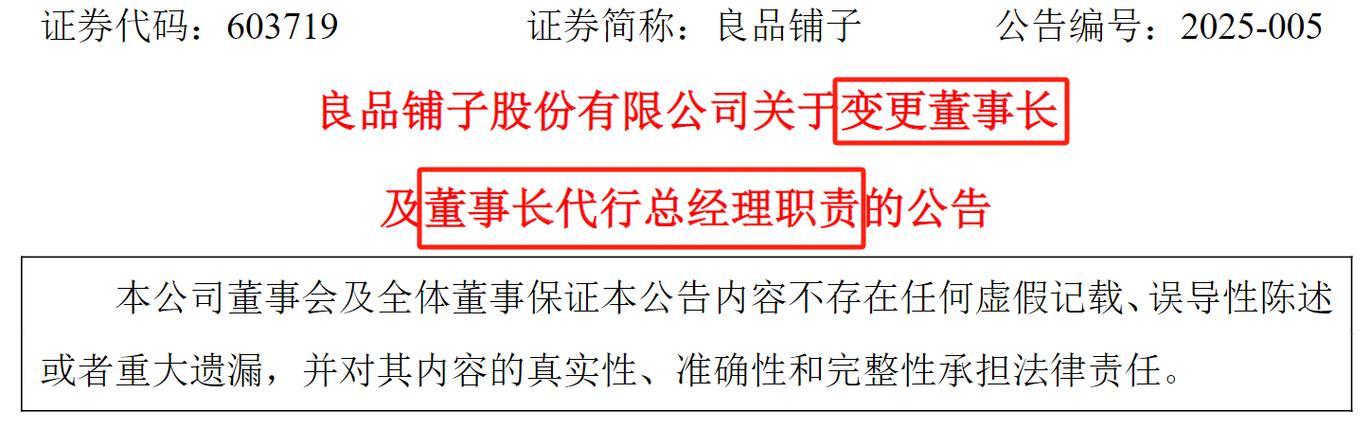 证券代码：603719　　证券简称：良品铺子　　公告编号：2025-005

良品铺子股份有限公司关于变更董事长

及董事长代行总经理职责的公告

本公司董事会及全体董事保证本公告内容不存在任何虚假记载、误导性陈述或者重大遗漏，并对其内容的真实性、准确性和完整性承担法律责任。